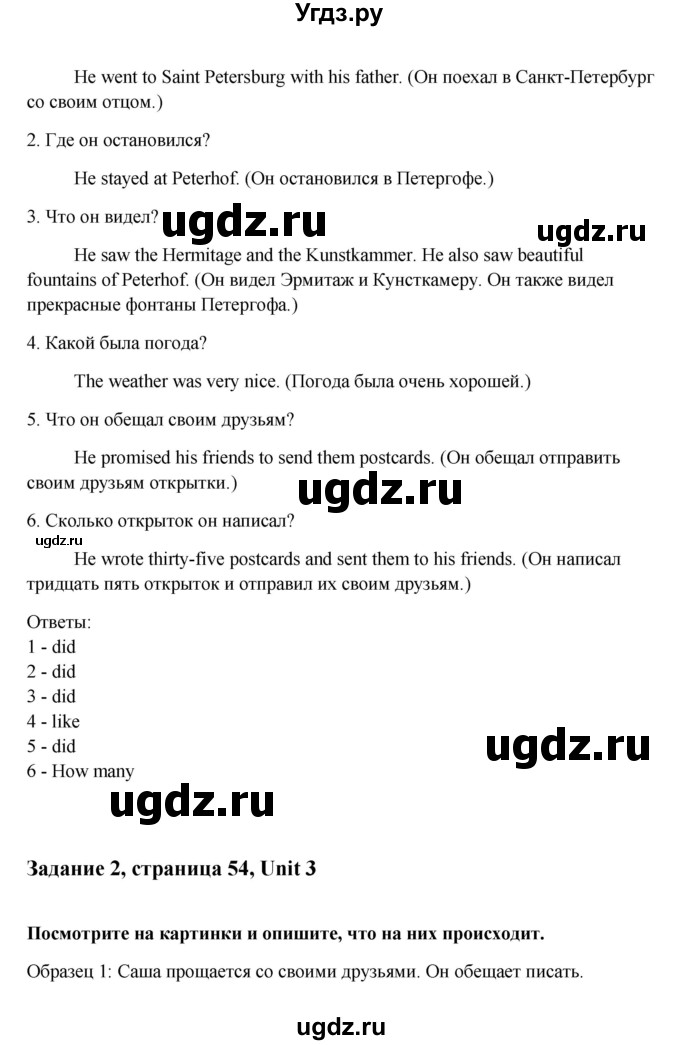 Угдз.ру

He went to Saint Petersburg with his father. (Он поехал в Санкт-Петербург со своим отцом.)

2. Где он остановился?

He stayed at Peterhof. (Он остановился в Петергофе.)

3. Что он видел? ugdz.ru ugdz.ru

He saw the Hermitage and the Kunstkammer. He also saw beautiful fountains of Peterhof. (Он видел Эрмитаж и Кунсткамеру. Он также видел прекрасные фонтаны Петергофа.)

4. Какой была погода?

The weather was very nice. (Погода была очень хорошей.)

5. Что он обещал своим друзьям?

He promised his friends to send them postcards. (Он обещал отправить своим друзьям открытки.)

ugdz.ru

6. Сколько открыток он написал?

ugdz.ru

He wrote thirty-five postcards and sent them to his friends. (Он написал тридцать пять открыток и отправил их своим друзьям.)

Ответы:
1 - did
2 - did
3 - did
4 - like
5 - did
6 - How many

ugdz.ru

ugdz.ru

Задание 2, страница 54, Unit 3

Посмотрите на картинки и опишите, что на них происходит.

Образец 1: Саша прощается со своими друзьями. Он обещает писать.

ugdz.ru